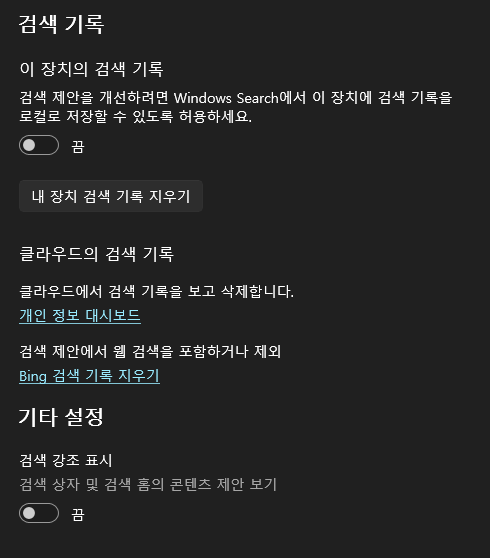 검색 기록

이 장치의 검색 기록

검색 제안을 개선하려면 Windows Search에서 이 장치에 검색 기록을 로컬로 저장할 수 있도록 허용하세요.

끔

내 장치 검색 기록 지우기

클라우드의 검색 기록

클라우드에서 검색 기록을 보고 삭제합니다.
개인 정보 대시보드

검색 제안에서 웹 검색을 포함하거나 제외
Bing 검색 기록 지우기

기타 설정

검색 강조 표시
검색 상자 및 검색 홈의 콘텐츠 제안 보기

끔